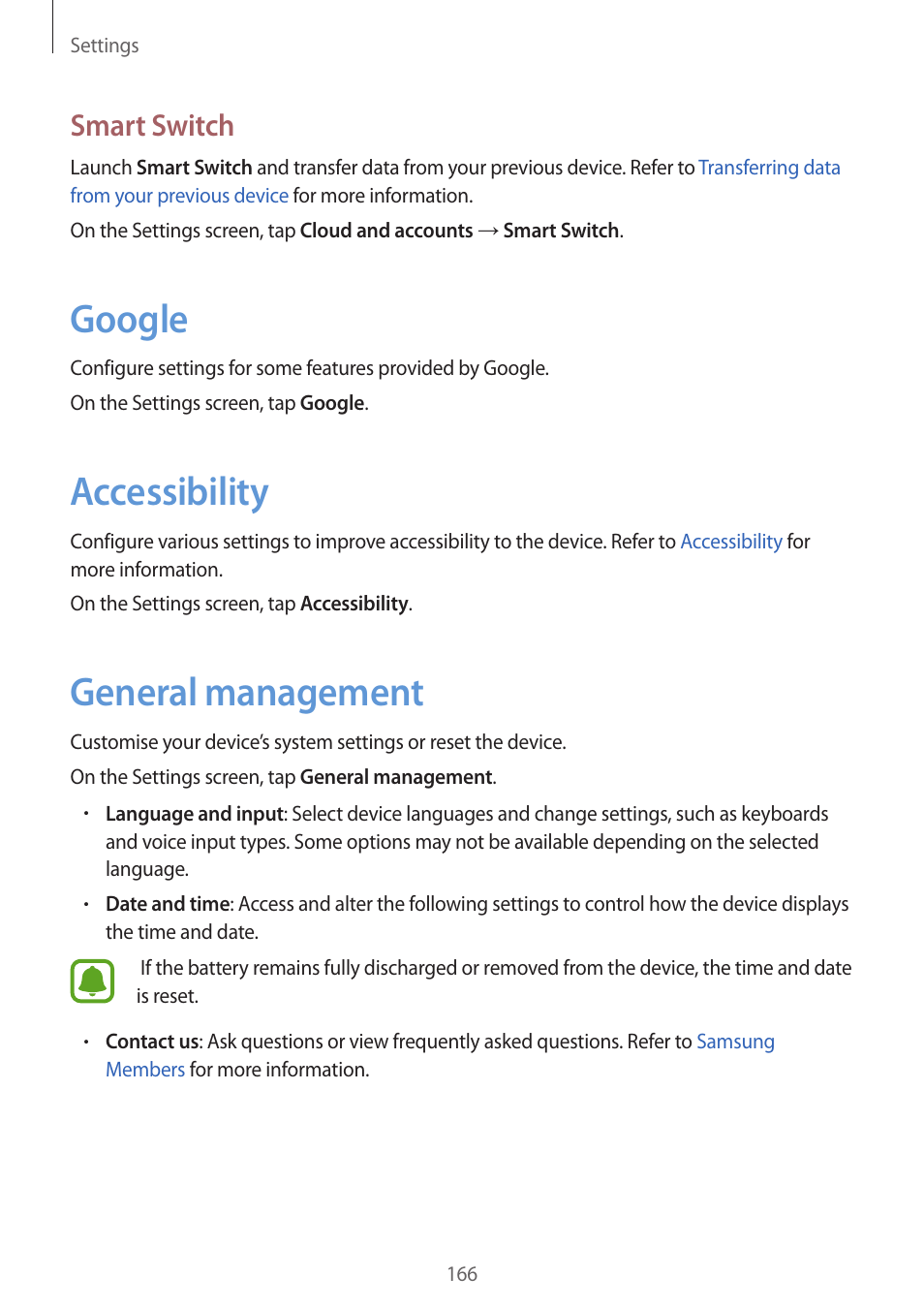 Settings

Smart Switch

Launch Smart Switch and transfer data from your previous device. Refer to Transferring data from your previous device for more information.

On the Settings screen, tap Cloud and accounts → Smart Switch.

Google

Configure settings for some features provided by Google.

On the Settings screen, tap Google.

Accessibility

Configure various settings to improve accessibility to the device. Refer to Accessibility for more information.

On the Settings screen, tap Accessibility.

General management

Customise your device's system settings or reset the device.

On the Settings screen, tap General management.

• Language and input: Select device languages and change settings, such as keyboards and voice input types. Some options may not be available depending on the selected language.

• Date and time: Access and alter the following settings to control how the device displays the time and date.

If the battery remains fully discharged or removed from the device, the time and date is reset.

• Contact us: Ask questions or view frequently asked questions. Refer to Samsung Members for more information.

166